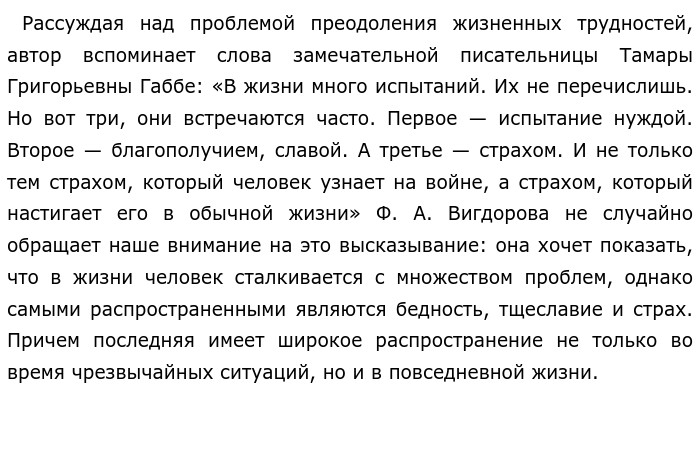 Рассуждая над проблемой преодоления жизненных трудностей, автор вспоминает слова замечательной писательницы Тамары Григорьевны Габбе: «В жизни много испытаний. Их не перечислишь. Но вот три, они встречаются часто. Первое — испытание нуждой. Второе — благополучием, славой. А третье — страхом. И не только тем страхом, который человек узнает на войне, а страхом, который настигает его в обычной жизни» Ф. А. Вигдорова не случайно обращает наше внимание на это высказывание: она хочет показать, что в жизни человек сталкивается с множеством проблем, однако самыми распространенными являются бедность, тщеславие и страх. Причем последняя имеет широкое распространение не только во время чрезвычайных ситуаций, но и в повседневной жизни.